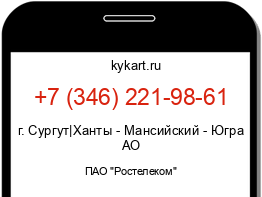 kykart.ru

+7 (346) 221-98-61

г. Сургут|Ханты - Мансийский - Югра АО

ПАО "Ростелеком"